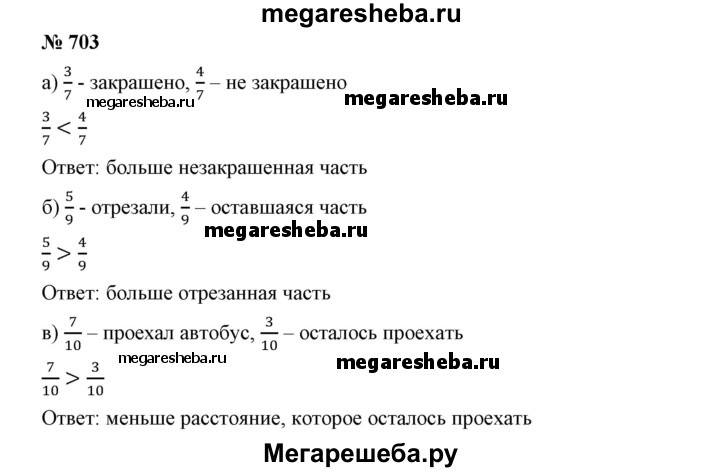 megaresheba.ru

№ 703

а) $\frac{3}{7}$ - закрашено, $\frac{4}{7}$ – не закрашено

megaresheba.ru megaresheba.ru

$\frac{3}{7} < \frac{4}{7}$

Ответ: больше незакрашенная часть

б) $\frac{5}{9}$ - отрезали, $\frac{4}{9}$ – оставшаяся часть

megaresheba.ru

$\frac{5}{9} > \frac{4}{9}$

Ответ: больше отрезанная часть

в) $\frac{7}{10}$ – проехал автобус, $\frac{3}{10}$ – осталось проехать

megaresheba.ru megaresheba.ru

$\frac{7}{10} > \frac{3}{10}$

Ответ: меньше расстояние, которое осталось проехать

Мегарешеба.ру